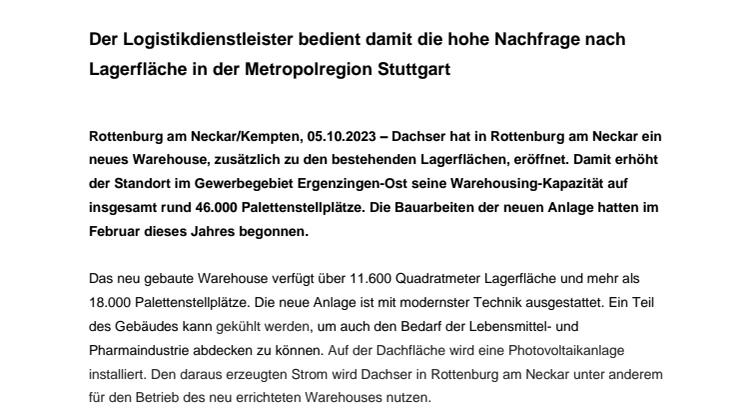 Der Logistikdienstleister bedient damit die hohe Nachfrage nach Lagerfläche in der Metropolregion Stuttgart

Rottenburg am Neckar/Kempten, 05.10.2023 – Dachser hat in Rottenburg am Neckar ein neues Warehouse, zusätzlich zu den bestehenden Lagerflächen, eröffnet. Damit erhöht der Standort im Gewerbegebiet Ergenzingen-Ost seine Warehousing-Kapazität auf insgesamt rund 46.000 Palettenstellplätze. Die Bauarbeiten der neuen Anlage hatten im Februar dieses Jahres begonnen.

Das neu gebaute Warehouse verfügt über 11.600 Quadratmeter Lagerfläche und mehr als 18.000 Palettenstellplätze. Die neue Anlage ist mit modernster Technik ausgestattet. Ein Teil des Gebäudes kann gekühlt werden, um auch den Bedarf der Lebensmittel- und Pharmaindustrie abdecken zu können. Auf der Dachfläche wird eine Photovoltaikanlage installiert. Den daraus erzeugten Strom wird Dachser in Rottenburg am Neckar unter anderem für den Betrieb des neu errichteten Warehouses nutzen.